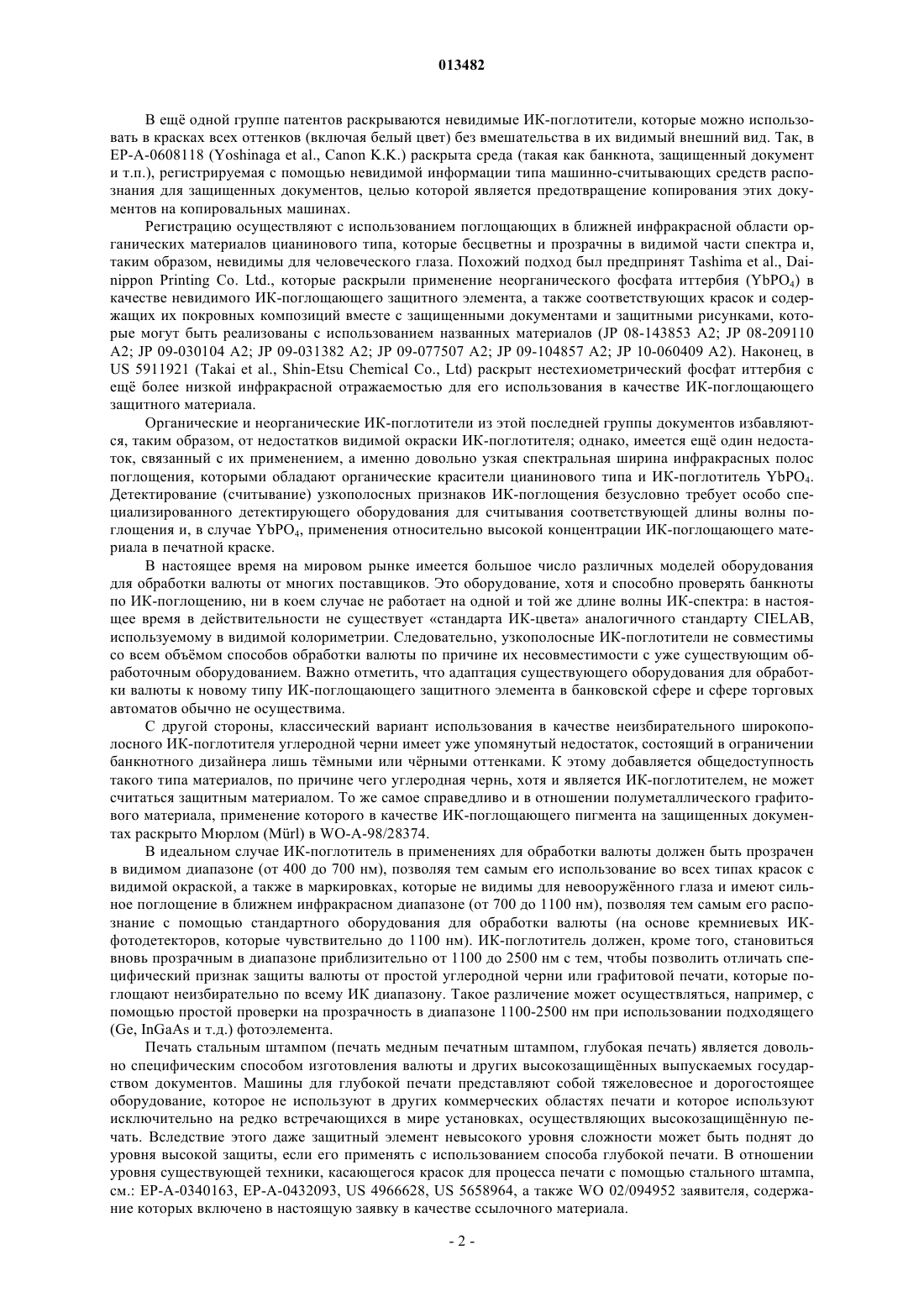 013482

В ещё одной группе патентов раскрываются невидимые ИК-поглотители, которые можно использовать в красках всех оттенков (включая белый цвет) без вмешательства в их видимый внешний вид. Так, в EP-A-0608118 (Yoshinaga et al., Canon K.K.) раскрыта среда (такая как банкнота, защищенный документ и т.п.), регистрируемая с помощью невидимой информации типа машинно-считывающих средств распознания для защищенных документов, целью которой является предотвращение копирования этих документов на копировальных машинах.

Регистрацию осуществляют с использованием поглощающих в ближней инфракрасной области органических материалов цианинового типа, которые бесцветны и прозрачны в видимой части спектра и, таким образом, невидимы для человеческого глаза. Похожий подход был предпринят Tashima et al., Dainippon Printing Co. Ltd., которые раскрыли применение неорганического фосфата иттербия ($YbPO_4$) в качестве невидимого ИК-поглощающего защитного элемента, а также соответствующих красок и содержащих их покровных композиций вместе с защищенными документами и защитными рисунками, которые могут быть реализованы с использованием названных материалов (JP 08-143853 A2; JP 08-209110 A2; JP 09-030104 A2; JP 09-031382 A2; JP 09-077507 A2; JP 09-104857 A2; JP 10-060409 A2). Наконец, в US 5911921 (Takai et al., Shin-Etsu Chemical Co., Ltd) раскрыт нестехиометрический фосфат иттербия с ещё более низкой инфракрасной отражаемостью для его использования в качестве ИК-поглощающего защитного материала.

Органические и неорганические ИК-поглотители из этой последней группы документов избавляются, таким образом, от недостатков видимой окраски ИК-поглотителя; однако, имеется ещё один недостаток, связанный с их применением, а именно довольно узкая спектральная ширина инфракрасных полос поглощения, которыми обладают органические красители цианинового типа и ИК-поглотитель $YbPO_4$. Детектирование (считывание) узкополосных признаков ИК-поглощения безусловно требует особо специализированного детектирующего оборудования для считывания соответствующей длины волны поглощения и, в случае $YbPO_4$, применения относительно высокой концентрации ИК-поглощающего материала в печатной краске.

В настоящее время на мировом рынке имеется большое число различных моделей оборудования для обработки валюты от многих поставщиков. Это оборудование, хотя и способно проверять банкноты по ИК-поглощению, ни в коем случае не работает на одной и той же длине волны ИК-спектра: в настоящее время в действительности не существует «стандарта ИК-цвета» аналогичного стандарту CIELAB, используемому в видимой колориметрии. Следовательно, узкополосные ИК-поглотители не совместимы со всем объёмом способов обработки валюты по причине их несовместимости с уже существующим обработочным оборудованием. Важно отметить, что адаптация существующего оборудования для обработки валюты к новому типу ИК-поглощающего защитного элемента в банковской сфере и сфере торговых автоматов обычно не осуществима.

С другой стороны, классический вариант использования в качестве неизбирательного широкополосного ИК-поглотителя углеродной черни имеет уже упомянутый недостаток, состоящий в ограничении банкнотного дизайнера лишь тёмными или чёрными оттенками. К этому добавляется общедоступность такого типа материалов, по причине чего углеродная чернь, хотя и является ИК-поглотителем, не может считаться защитным материалом. То же самое справедливо и в отношении полуметаллического графитового материала, применение которого в качестве ИК-поглощающего пигмента на защищенных документах раскрыто Мюрлом (Mürl) в WO-A-98/28374.

В идеальном случае ИК-поглотитель в применениях для обработки валюты должен быть прозрачен в видимом диапазоне (от 400 до 700 нм), позволяя тем самым его использование во всех типах красок с видимой окраской, а также в маркировках, которые не видимы для невооружённого глаза и имеют сильное поглощение в ближнем инфракрасном диапазоне (от 700 до 1100 нм), позволяя тем самым его распознание с помощью стандартного оборудования для обработки валюты (на основе кремниевых ИК-фотодетекторов, которые чувствительно до 1100 нм). ИК-поглотитель должен, кроме того, становиться вновь прозрачным в диапазоне приблизительно от 1100 до 2500 нм с тем, чтобы позволить отличать специфический признак защиты валюты от простой углеродной черни или графитовой печати, которые поглощают неизбирательно по всему ИК диапазону. Такое различение может осуществляться, например, с помощью простой проверки на прозрачность в диапазоне 1100-2500 нм при использовании подходящего (Ge, InGaAs и т.д.) фотоэлемента.

Печать стальным штампом (печать медным печатным штампом, глубокая печать) является довольно специфическим способом изготовления валюты и других высокозащищённых выпускаемых государством документов. Машины для глубокой печати представляют собой тяжеловесное и дорогостоящее оборудование, которое не используют в других коммерческих областях печати и которое используют исключительно на редко встречающихся в мире установках, осуществляющих высокозащищённую печать. Вследствие этого даже защитный элемент невысокого уровня сложности может быть поднят до уровня высокой защиты, если его применять с использованием способа глубокой печати. В отношении уровня существующей техники, касающегося красок для процесса печати с помощью стального штампа, см.: EP-A-0340163, EP-A-0432093, US 4966628, US 5658964, а также WO 02/094952 заявителя, содержание которых включено в настоящую заявку в качестве ссылочного материала.

- 2 -